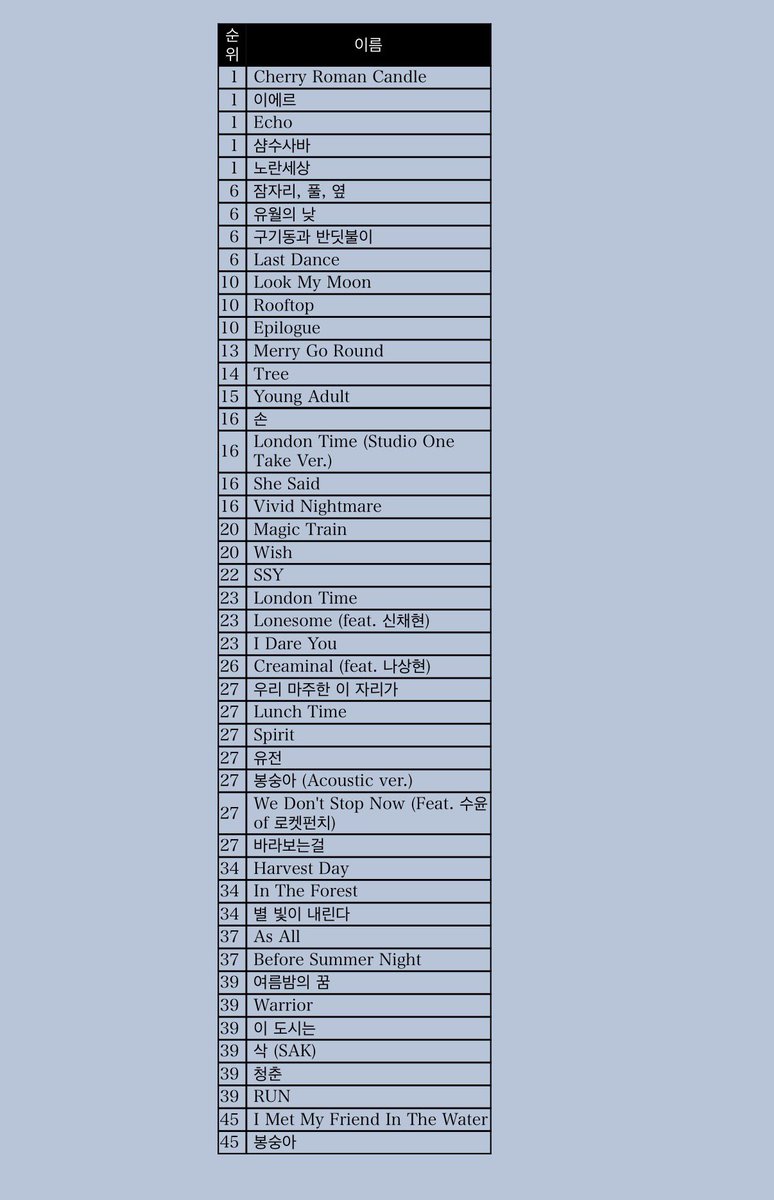 | 순위 | 이름 |
|---|---|
| 1 | Cherry Roman Candle |
| 1 | 이에르 |
| 1 | Echo |
| 1 | 샴수사바 |
| 1 | 노란세상 |
| 6 | 잠자리, 풀, 옆 |
| 6 | 유월의 낮 |
| 6 | 구기동과 반딧불이 |
| 6 | Last Dance |
| 10 | Look My Moon |
| 10 | Rooftop |
| 10 | Epilogue |
| 13 | Merry Go Round |
| 14 | Tree |
| 15 | Young Adult |
| 16 | 손 |
| 16 | London Time (Studio One Take Ver.) |
| 16 | She Said |
| 16 | Vivid Nightmare |
| 20 | Magic Train |
| 20 | Wish |
| 22 | SSY |
| 23 | London Time |
| 23 | Lonesome (feat. 신채현) |
| 23 | I Dare You |
| 26 | Creaminal (feat. 나상현) |
| 27 | 우리 마주한 이 자리가 |
| 27 | Lunch Time |
| 27 | Spirit |
| 27 | 유전 |
| 27 | 봉숭아 (Acoustic ver.) |
| 27 | We Don't Stop Now (Feat. 수윤 of 로켓펀치) |
| 27 | 바라보는걸 |
| 34 | Harvest Day |
| 34 | In The Forest |
| 34 | 별 빛이 내린다 |
| 37 | As All |
| 37 | Before Summer Night |
| 39 | 여름밤의 꿈 |
| 39 | Warrior |
| 39 | 이 도시는 |
| 39 | 삭 (SAK) |
| 39 | 청춘 |
| 39 | RUN |
| 45 | I Met My Friend In The Water |
| 45 | 봉숭아 |